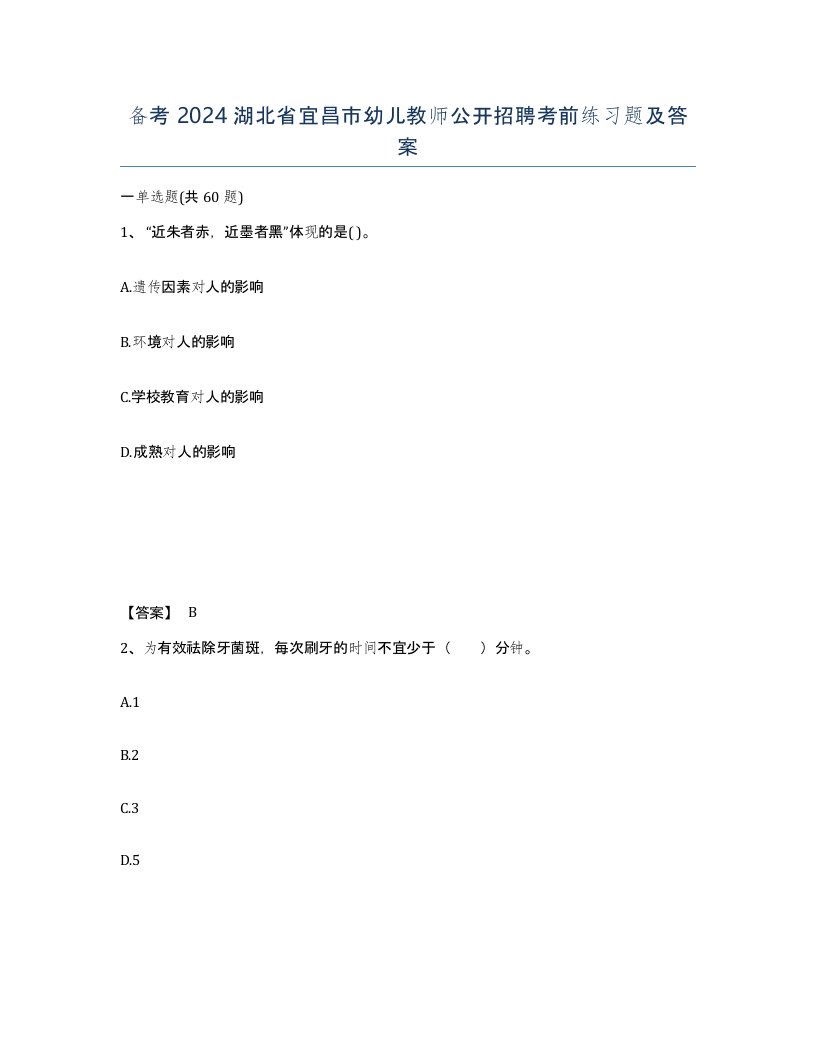 备考 2024 湖北省宜昌市幼儿教师公开招聘考前练习题及答案

一单选题(共 60 题)

1、“近朱者赤，近墨者黑”体现的是( )。

A.遗传因素对人的影响

B.环境对人的影响

C.学校教育对人的影响

D.成熟对人的影响

【答案】 B

2、为有效祛除牙菌斑，每次刷牙的时间不宜少于（　　）分钟。

A.1

B.2

C.3

D.5